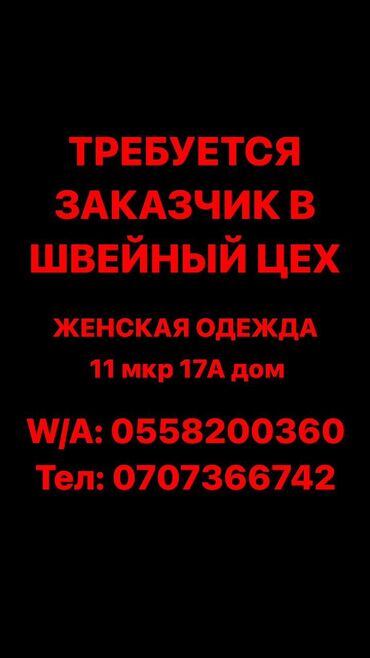 ТРЕБУЕТСЯ ЗАКАЗЧИК В ШВЕЙНЫЙ ЦЕХ

ЖЕНСКАЯ ОДЕЖДА
11 мкр 17А дом

W/A: 0558200360
Тел: 0707366742